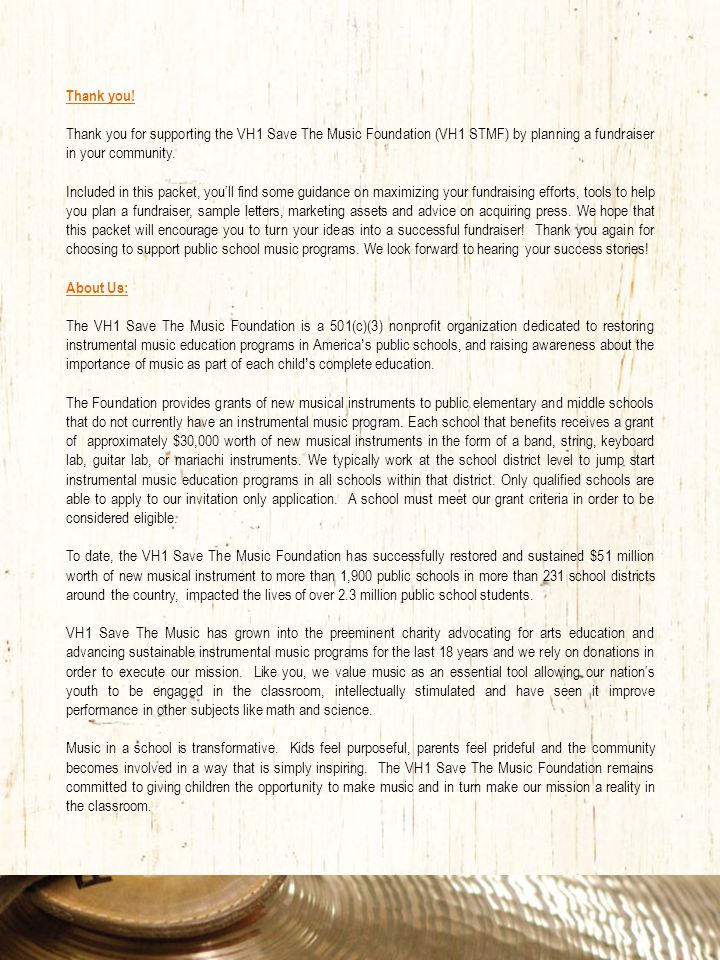 Thank you!

Thank you for supporting the VH1 Save The Music Foundation (VH1 STMF) by planning a fundraiser in your community.

Included in this packet, you'll find some guidance on maximizing your fundraising efforts, tools to help you plan a fundraiser, sample letters, marketing assets and advice on acquiring press. We hope that this packet will encourage you to turn your ideas into a successful fundraiser! Thank you again for choosing to support public school music programs. We look forward to hearing your success stories!

About Us:

The VH1 Save The Music Foundation is a 501(c)(3) nonprofit organization dedicated to restoring instrumental music education programs in America's public schools, and raising awareness about the importance of music as part of each child's complete education.

The Foundation provides grants of new musical instruments to public elementary and middle schools that do not currently have an instrumental music program. Each school that benefits receives a grant of approximately $30,000 worth of new musical instruments in the form of a band, string, keyboard lab, guitar lab, or mariachi instruments. We typically work at the school district level to jump start instrumental music education programs in all schools within that district. Only qualified schools are able to apply to our invitation only application. A school must meet our grant criteria in order to be considered eligible.

To date, the VH1 Save The Music Foundation has successfully restored and sustained $51 million worth of new musical instrument to more than 1,900 public schools in more than 231 school districts around the country, impacted the lives of over 2.3 million public school students.

VH1 Save The Music has grown into the preeminent charity advocating for arts education and advancing sustainable instrumental music programs for the last 18 years and we rely on donations in order to execute our mission. Like you, we value music as an essential tool allowing our nation's youth to be engaged in the classroom, intellectually stimulated and have seen it improve performance in other subjects like math and science.

Music in a school is transformative. Kids feel purposeful, parents feel prideful and the community becomes involved in a way that is simply inspiring. The VH1 Save The Music Foundation remains committed to giving children the opportunity to make music and in turn make our mission a reality in the classroom.